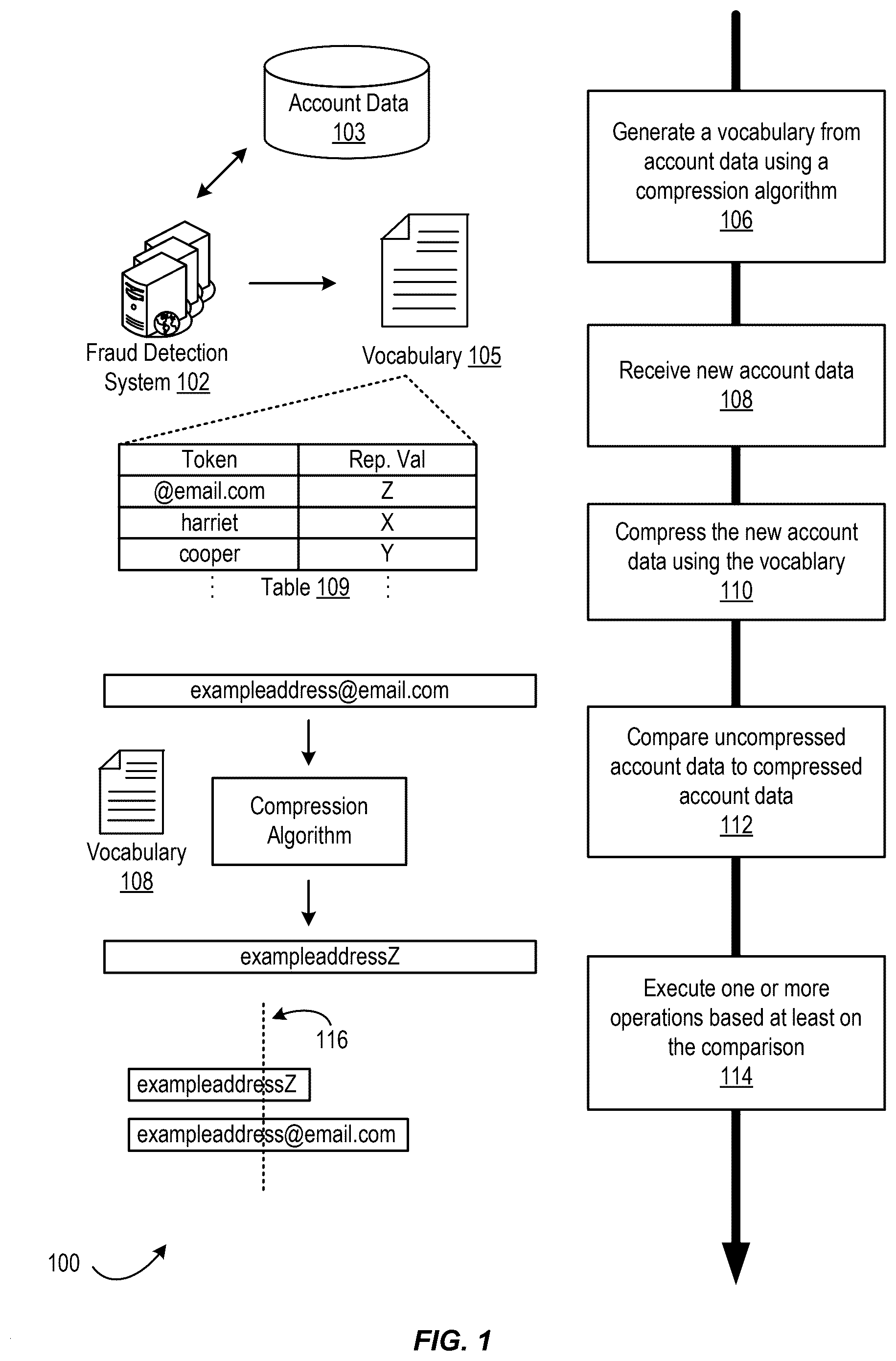 Account Data
103

Fraud Detection System 102

Vocabulary 105

| Token | Rep. Val |
|---|---|
| @email.com | Z |
| harriet | X |
| cooper | Y |

Table 109

exampleaddress@email.com

Vocabulary
108

Compression Algorithm

exampleaddressZ

116

exampleaddressZ

exampleaddress@email.com

100

Generate a vocabulary from account data using a compression algorithm
106

Receive new account data
108

Compress the new account data using the vocablary
110

Compare uncompressed account data to compressed account data
112

Execute one or more operations based at least on the comparison
114

FIG. 1